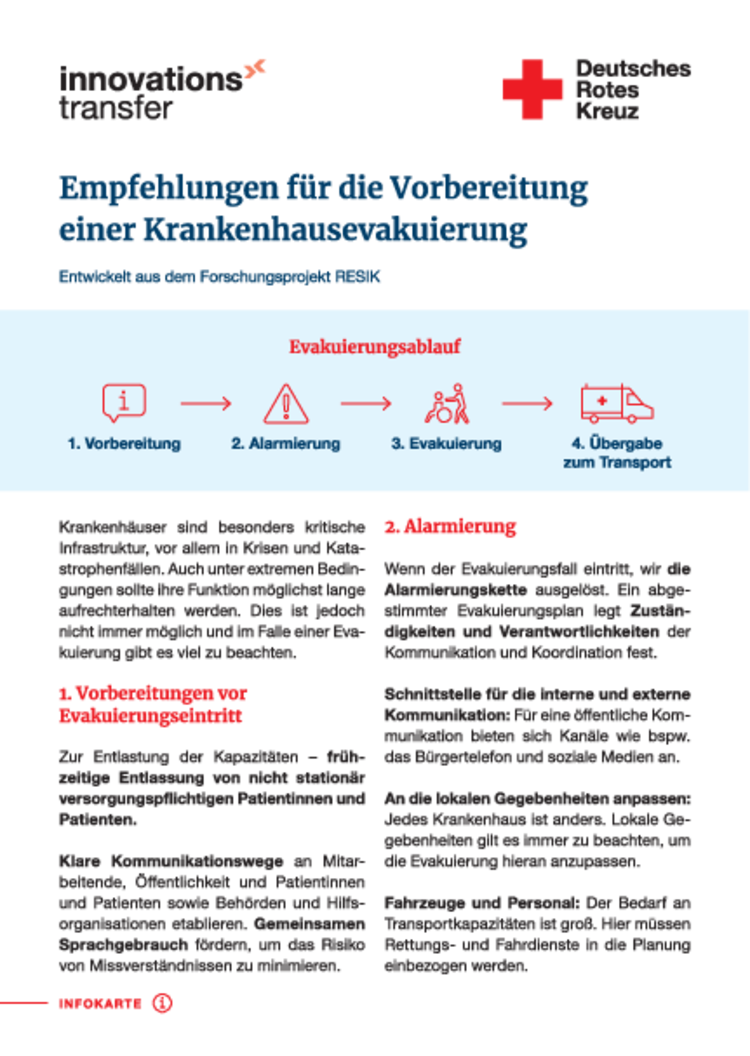 innovations transfer

Deutsches Rotes Kreuz

Empfehlungen für die Vorbereitung einer Krankenhausevakuierung

Entwickelt aus dem Forschungsprojekt RESIK

Evakuierungsablauf

1. Vorbereitung
2. Alarmierung
3. Evakuierung
4. Übergabe zum Transport

Krankenhäuser sind besonders kritische Infrastruktur, vor allem in Krisen und Katastrophenfällen. Auch unter extremen Bedingungen sollte ihre Funktion möglichst lange aufrechterhalten werden. Dies ist jedoch nicht immer möglich und im Falle einer Evakuierung gibt es viel zu beachten.

1. Vorbereitungen vor Evakuierungseintritt

Zur Entlastung der Kapazitäten – frühzeitige Entlassung von nicht stationär versorgungspflichtigen Patientinnen und Patienten.

Klare Kommunikationswege an Mitarbeitende, Öffentlichkeit und Patientinnen und Patienten sowie Behörden und Hilfsorganisationen etablieren. Gemeinsamen Sprachgebrauch fördern, um das Risiko von Missverständnissen zu minimieren.

2. Alarmierung

Wenn der Evakuierungsfall eintritt, wir die Alarmierungskette ausgelöst. Ein abgestimmter Evakuierungsplan legt Zuständigkeiten und Verantwortlichkeiten der Kommunikation und Koordination fest.

Schnittstelle für die interne und externe Kommunikation: Für eine öffentliche Kommunikation bieten sich Kanäle wie bspw. das Bürgertelefon und soziale Medien an.

An die lokalen Gegebenheiten anpassen: Jedes Krankenhaus ist anders. Lokale Gegebenheiten gilt es immer zu beachten, um die Evakuierung hieran anzupassen.

Fahrzeuge und Personal: Der Bedarf an Transportkapazitäten ist groß. Hier müssen Rettungs- und Fahrdienste in die Planung einbezogen werden.

INFOKARTE